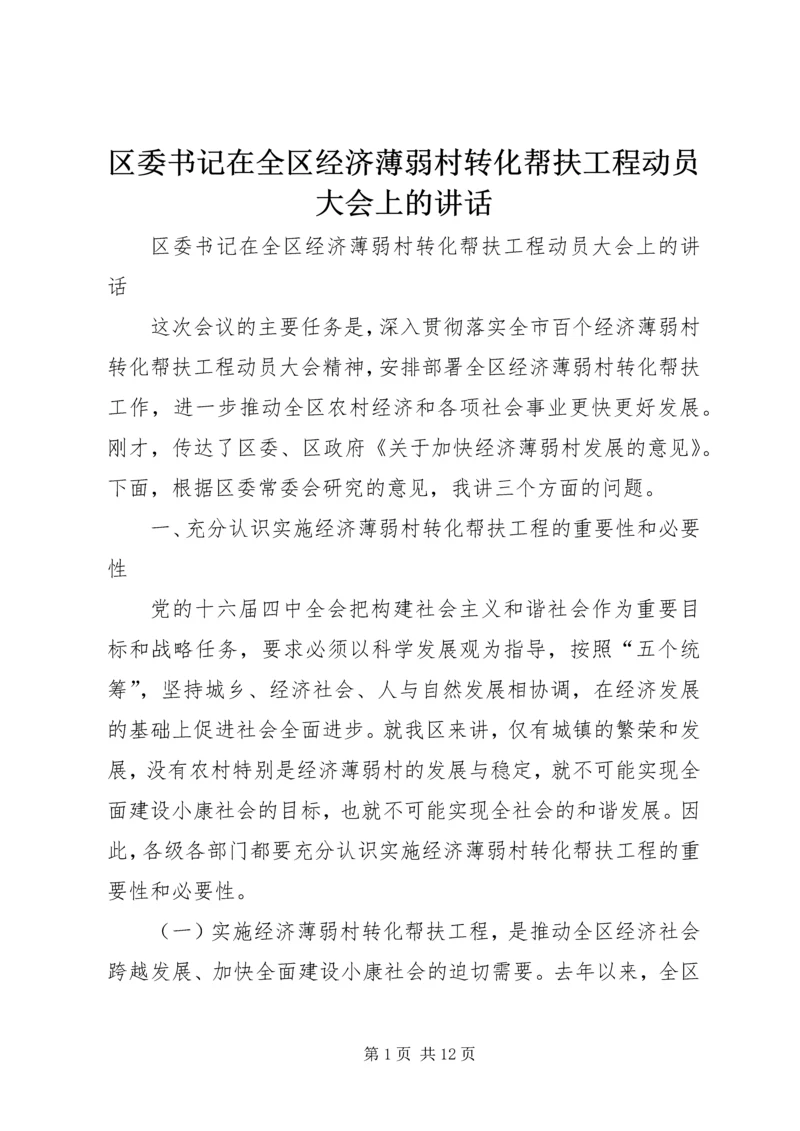 区委书记在全区经济薄弱村转化帮扶工程动员大会上的讲话

区委书记在全区经济薄弱村转化帮扶工程动员大会上的讲话

这次会议的主要任务是，深入贯彻落实全市百个经济薄弱村转化帮扶工程动员大会精神，安排部署全区经济薄弱村转化帮扶工作，进一步推动全区农村经济和各项社会事业更快更好发展。刚才，传达了区委、区政府《关于加快经济薄弱村发展的意见》。下面，根据区委常委会研究的意见，我讲三个方面的问题。

一、充分认识实施经济薄弱村转化帮扶工程的重要性和必要性

党的十六届四中全会把构建社会主义和谐社会作为重要目标和战略任务，要求必须以科学发展观为指导，按照“五个统筹”，坚持城乡、经济社会、人与自然发展相协调，在经济发展的基础上促进社会全面进步。就我区来讲，仅有城镇的繁荣和发展，没有农村特别是经济薄弱村的发展与稳定，就不可能实现全面建设小康社会的目标，也就不可能实现全社会的和谐发展。因此，各级各部门都要充分认识实施经济薄弱村转化帮扶工程的重要性和必要性。

（一）实施经济薄弱村转化帮扶工程，是推动全区经济社会跨越发展、加快全面建设小康社会的迫切需要。去年以来，全区

第 1 页 共 12 页